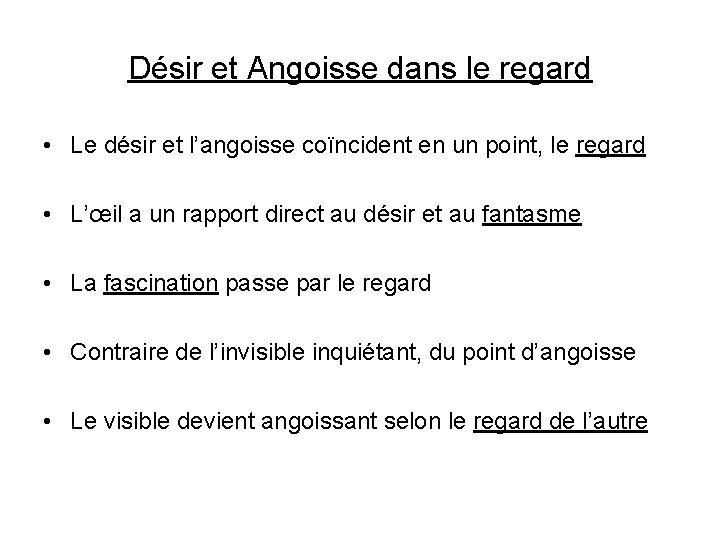 Désir et Angoisse dans le regard

• Le désir et l'angoisse coïncident en un point, le regard

• L'œil a un rapport direct au désir et au fantasme

• La fascination passe par le regard

• Contraire de l'invisible inquiétant, du point d'angoisse

• Le visible devient angoissant selon le regard de l'autre